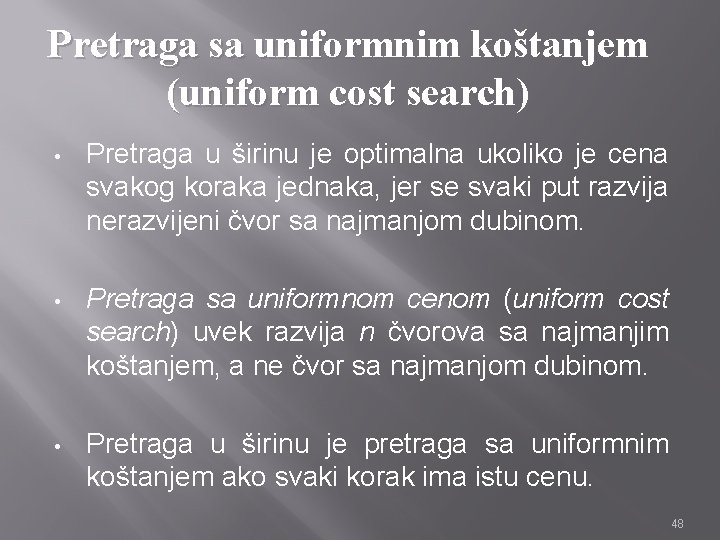 Pretraga sa uniformnim koštanjem (uniform cost search)

• Pretraga u širinu je optimalna ukoliko je cena svakog koraka jednaka, jer se svaki put razvija nerazvijeni čvor sa najmanjom dubinom.

• Pretraga sa uniformnom cenom (uniform cost search) uvek razvija n čvorova sa najmanjim koštanjem, a ne čvor sa najmanjom dubinom.

• Pretraga u širinu je pretraga sa uniformnim koštanjem ako svaki korak ima istu cenu.

48